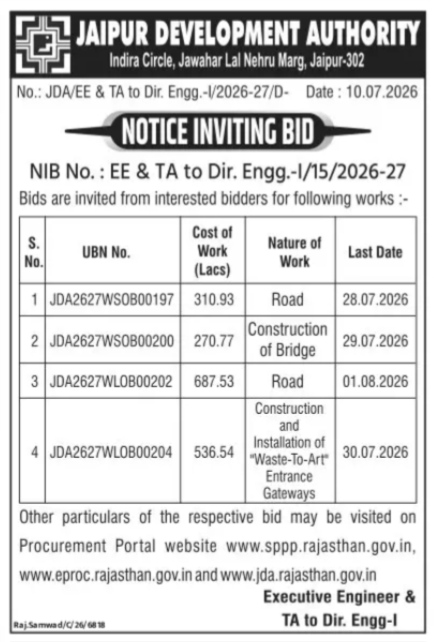 JAIPUR DEVELOPMENT AUTHORITY
Indira Circle, Jawahar Lal Nehru Marg, Jaipur-302

No.: JDA/EE & TA to Dir. Engg.-I/2026-27/D- Date : 10.07.2026

NOTICE INVITING BID

NIB No. : EE & TA to Dir. Engg.-I/15/2026-27

Bids are invited from interested bidders for following works :-

| S. No. | UBN No. | Cost of Work (Lacs) | Nature of Work | Last Date |
|---|---|---|---|---|
| 1 | JDA2627WSOB00197 | 310.93 | Road | 28.07.2026 |
| 2 | JDA2627WSOB00200 | 270.77 | Construction of Bridge | 29.07.2026 |
| 3 | JDA2627WLOB00202 | 687.53 | Road | 01.08.2026 |
| 4 | JDA2627WLOB00204 | 536.54 | Construction and Installation of "Waste-To-Art" Entrance Gateways | 30.07.2026 |

Other particulars of the respective bid may be visited on Procurement Portal website www.sppp.rajasthan.gov.in, www.eproc.rajasthan.gov.in and www.jda.rajasthan.gov.in

Executive Engineer & TA to Dir. Engg-I

Raj.Samwad/C/26/6818